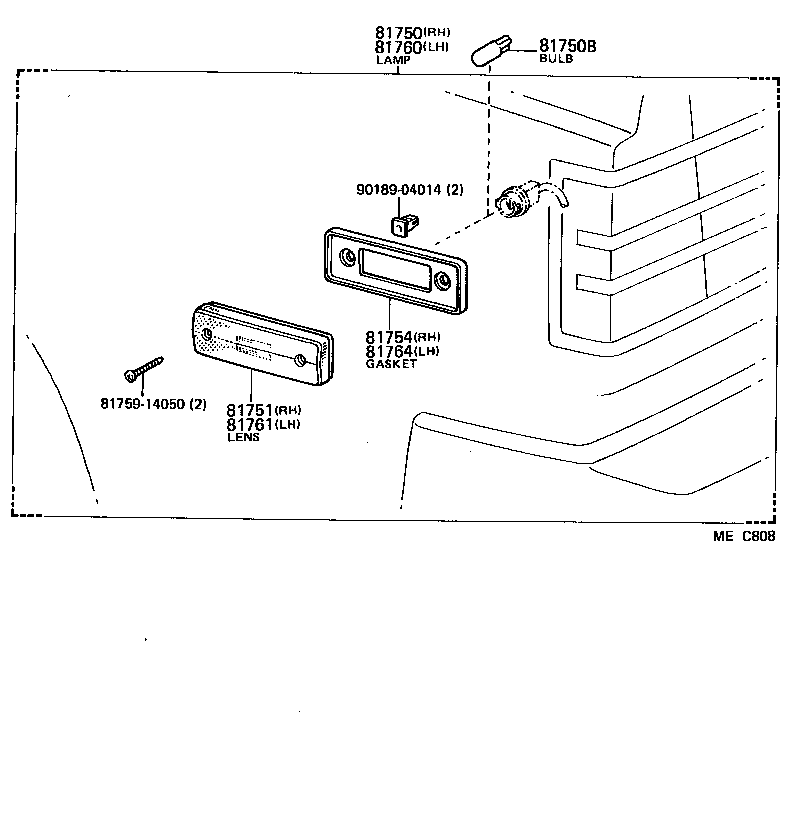 81750(RH)
81760(LH)
LAMP

81750B
BULB

90189-04014 (2)

81754(RH)
81764(LH)
GASKET

81759-14050 (2)

81751(RH)
81761(LH)
LENS

ME C808